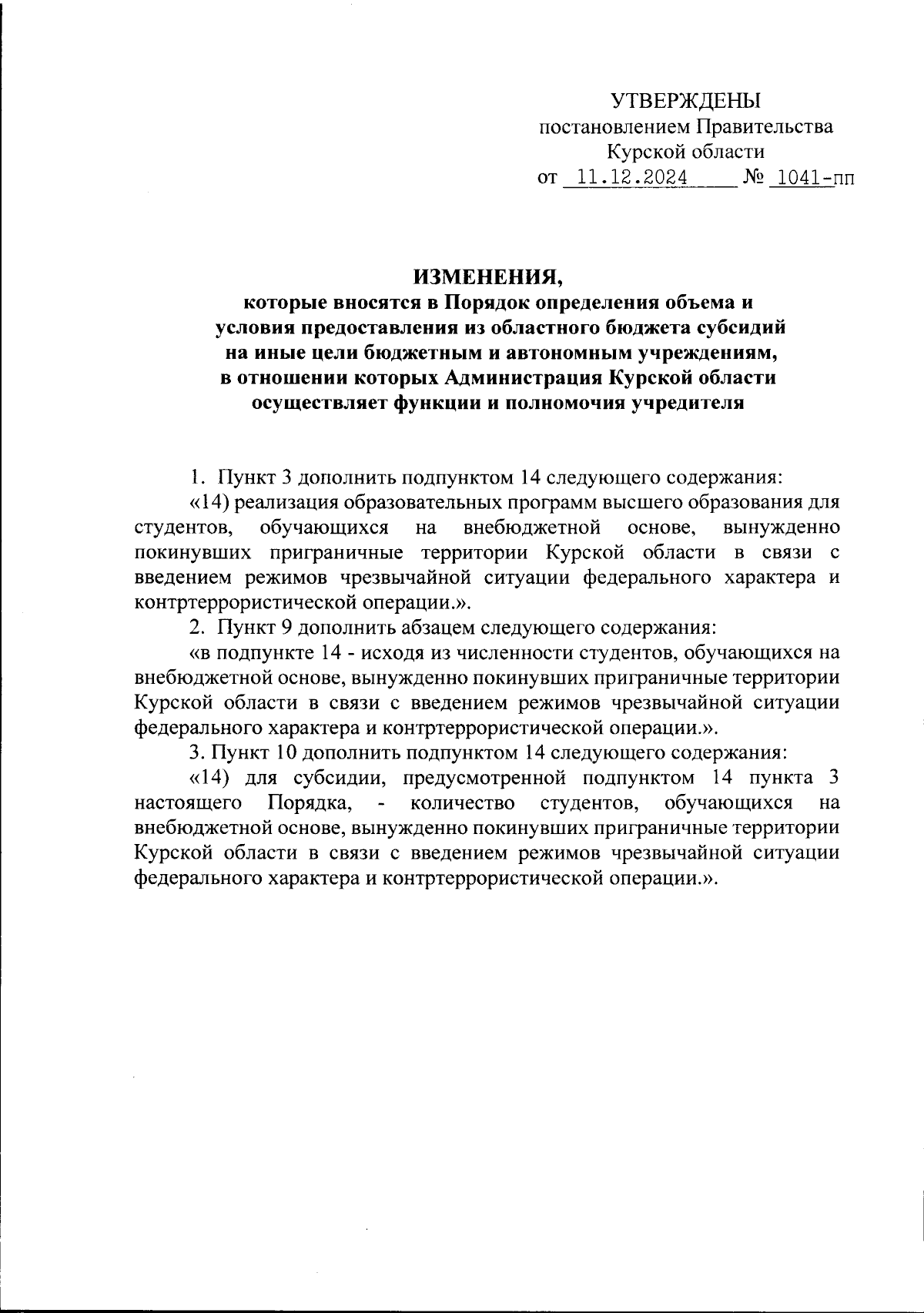 УТВЕРЖДЕНЫ
постановлением Правительства
Курской области
от 11.12.2024 № 1041-пп

ИЗМЕНЕНИЯ,
которые вносятся в Порядок определения объема и условия предоставления из областного бюджета субсидий на иные цели бюджетным и автономным учреждениям, в отношении которых Администрация Курской области осуществляет функции и полномочия учредителя

1. Пункт 3 дополнить подпунктом 14 следующего содержания:
«14) реализация образовательных программ высшего образования для студентов, обучающихся на внебюджетной основе, вынужденно покинувших приграничные территории Курской области в связи с введением режимов чрезвычайной ситуации федерального характера и контртеррористической операции.».
2. Пункт 9 дополнить абзацем следующего содержания:
«в подпункте 14 - исходя из численности студентов, обучающихся на внебюджетной основе, вынужденно покинувших приграничные территории Курской области в связи с введением режимов чрезвычайной ситуации федерального характера и контртеррористической операции.».
3. Пункт 10 дополнить подпунктом 14 следующего содержания:
«14) для субсидии, предусмотренной подпунктом 14 пункта 3 настоящего Порядка, - количество студентов, обучающихся на внебюджетной основе, вынужденно покинувших приграничные территории Курской области в связи с введением режимов чрезвычайной ситуации федерального характера и контртеррористической операции.».